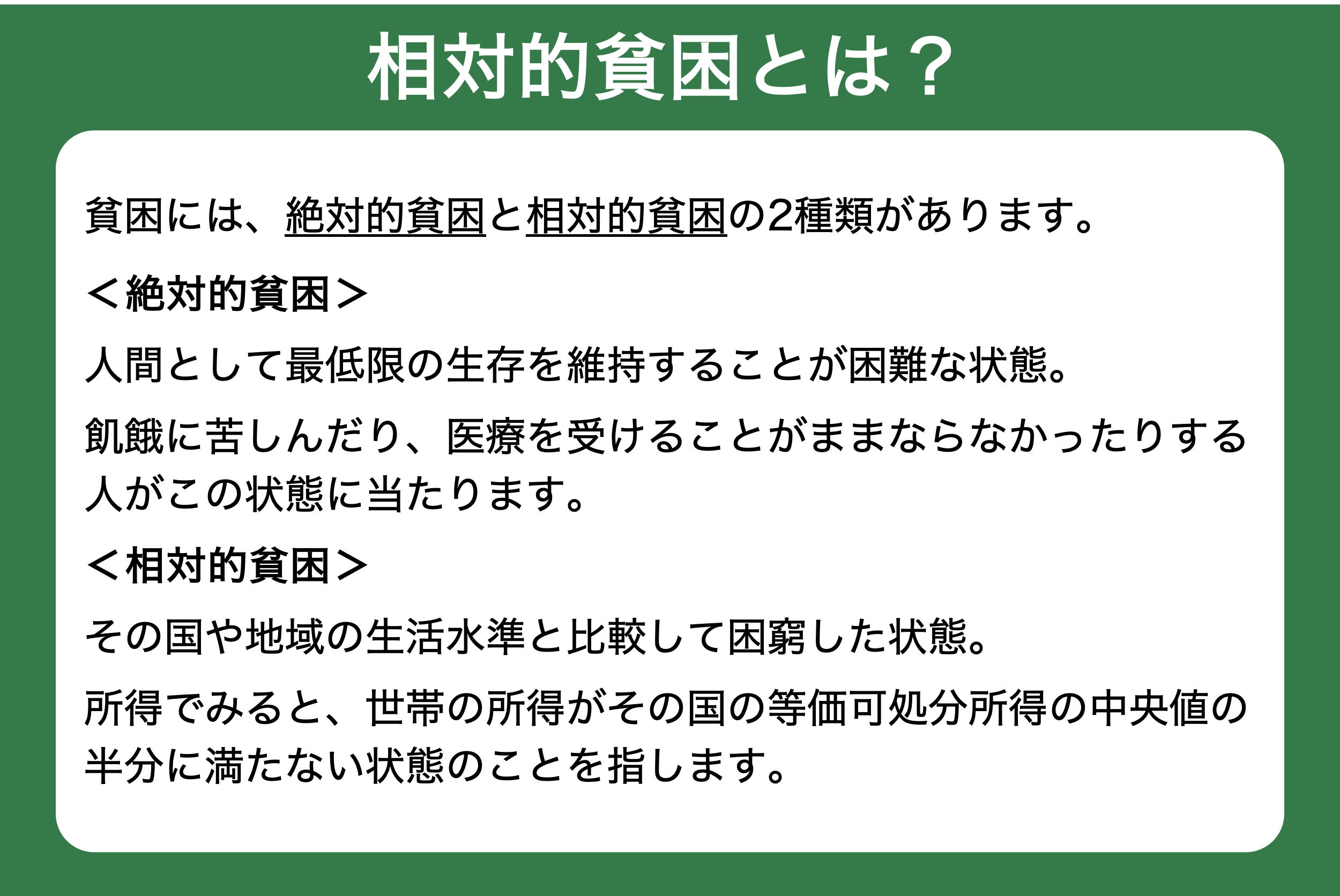 相対的貧困とは？

貧困には、絶対的貧困と相対的貧困の2種類があります。

＜絶対的貧困＞

人間として最低限の生存を維持することが困難な状態。

飢餓に苦しんだり、医療を受けることがままならなかったりする人がこの状態に当たります。

＜相対的貧困＞

その国や地域の生活水準と比較して困窮した状態。

所得でみると、世帯の所得がその国の等価可処分所得の中央値の半分に満たない状態のことを指します。